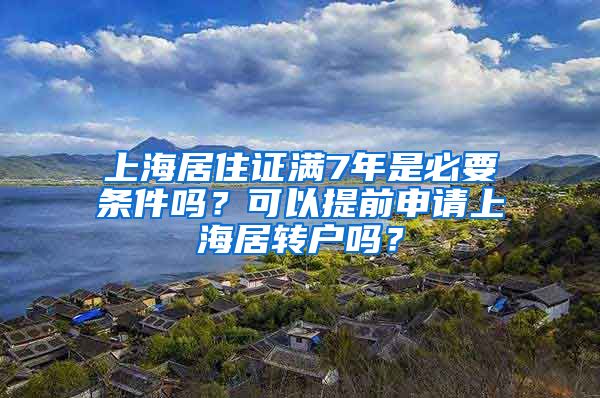 上海居住证满7年是必要条件吗？可以提前申请上海居转户吗？